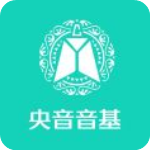 央音音基